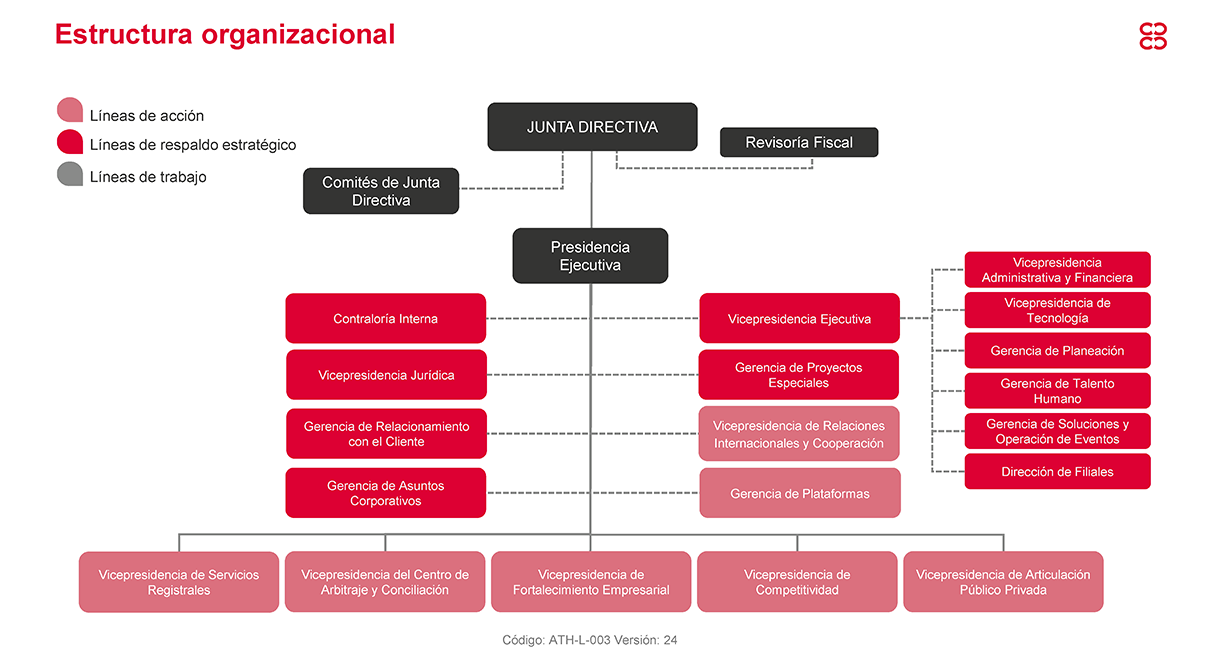 Estructura organizacional

Líneas de acción
Líneas de respaldo estratégico
Líneas de trabajo

JUNTA DIRECTIVA

Revisoría Fiscal

Comités de Junta Directiva

Presidencia Ejecutiva

Contraloría Interna

Vicepresidencia Jurídica

Gerencia de Relacionamiento con el Cliente

Gerencia de Asuntos Corporativos

Vicepresidencia Ejecutiva

Gerencia de Proyectos Especiales

Vicepresidencia de Relaciones Internacionales y Cooperación

Gerencia de Plataformas

Vicepresidencia Administrativa y Financiera

Vicepresidencia de Tecnología

Gerencia de Planeación

Gerencia de Talento Humano

Gerencia de Soluciones y Operación de Eventos

Dirección de Filiales

Vicepresidencia de Servicios Registrales

Vicepresidencia del Centro de Arbitraje y Conciliación

Vicepresidencia de Fortalecimiento Empresarial

Vicepresidencia de Competitividad

Vicepresidencia de Articulación Público Privada

Código: ATH-L-003 Versión: 24